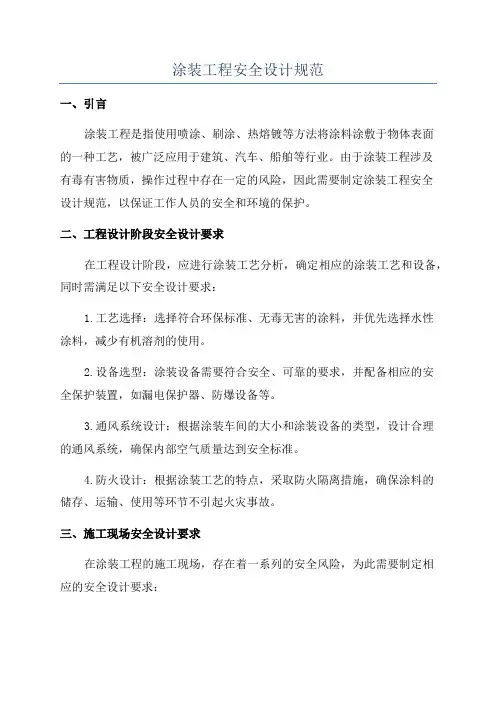 涂装工程安全设计规范

一、引言

涂装工程是指使用喷涂、刷涂、热熔镀等方法将涂料涂敷于物体表面的一种工艺，被广泛应用于建筑、汽车、船舶等行业。由于涂装工程涉及有毒有害物质，操作过程中存在一定的风险，因此需要制定涂装工程安全设计规范，以保证工作人员的安全和环境的保护。

二、工程设计阶段安全设计要求

在工程设计阶段，应进行涂装工艺分析，确定相应的涂装工艺和设备，同时需满足以下安全设计要求：

1.工艺选择：选择符合环保标准、无毒无害的涂料，并优先选择水性涂料，减少有机溶剂的使用。

2.设备选型：涂装设备需要符合安全、可靠的要求，并配备相应的安全保护装置，如漏电保护器、防爆设备等。

3.通风系统设计：根据涂装车间的大小和涂装设备的类型，设计合理的通风系统，确保内部空气质量达到安全标准。

4.防火设计：根据涂装工艺的特点，采取防火隔离措施，确保涂料的储存、运输、使用等环节不引起火灾事故。

三、施工现场安全设计要求

在涂装工程的施工现场，存在着一系列的安全风险，为此需要制定相应的安全设计要求：